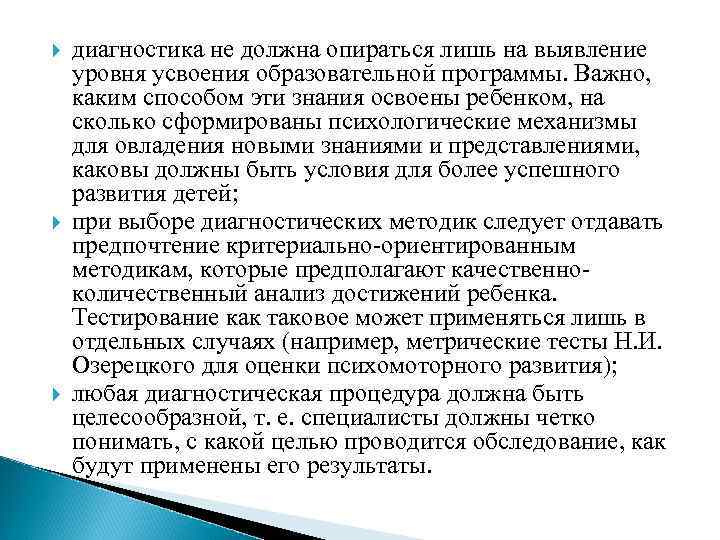 диагностика не должна опираться лишь на выявление уровня усвоения образовательной программы. Важно, каким способом эти знания освоены ребенком, на сколько сформированы психологические механизмы для овладения новыми знаниями и представлениями, каковы должны быть условия для более успешного развития детей;

при выборе диагностических методик следует отдавать предпочтение критериально-ориентированным методикам, которые предполагают качественно-количественный анализ достижений ребенка. Тестирование как таковое может применяться лишь в отдельных случаях (например, метрические тесты Н.И. Озерецкого для оценки психомоторного развития);

любая диагностическая процедура должна быть целесообразной, т. е. специалисты должны четко понимать, с какой целью проводится обследование, как будут применены его результаты.